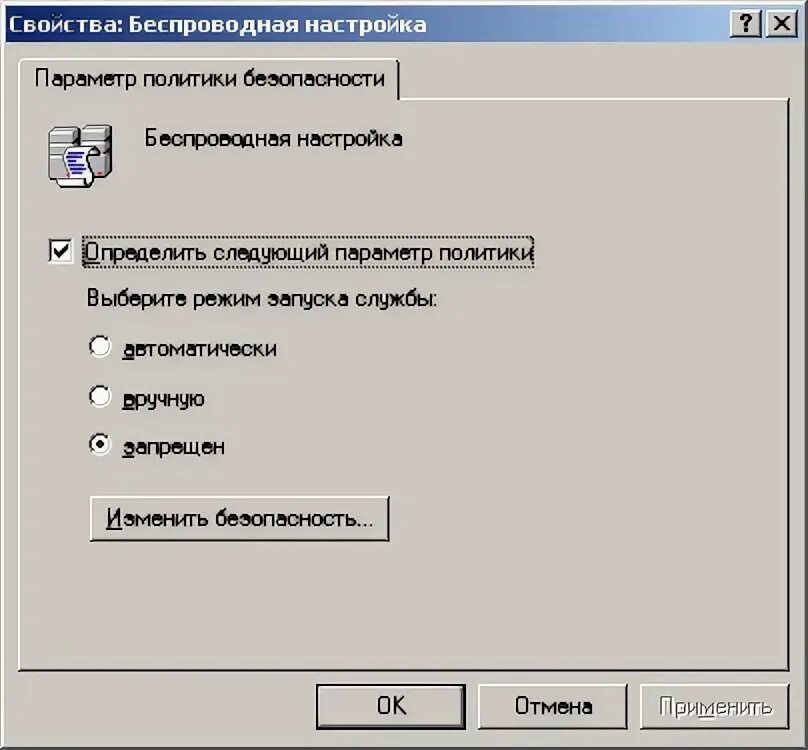 Свойства: Беспроводная настройка

?

X

Параметр политики безопасности

Беспроводная настройка

Определить следующий параметр политики

Выберите режим запуска службы:

автоматически

вручную

запрещен

Изменить безопасность...

OK

Отмена

Применить